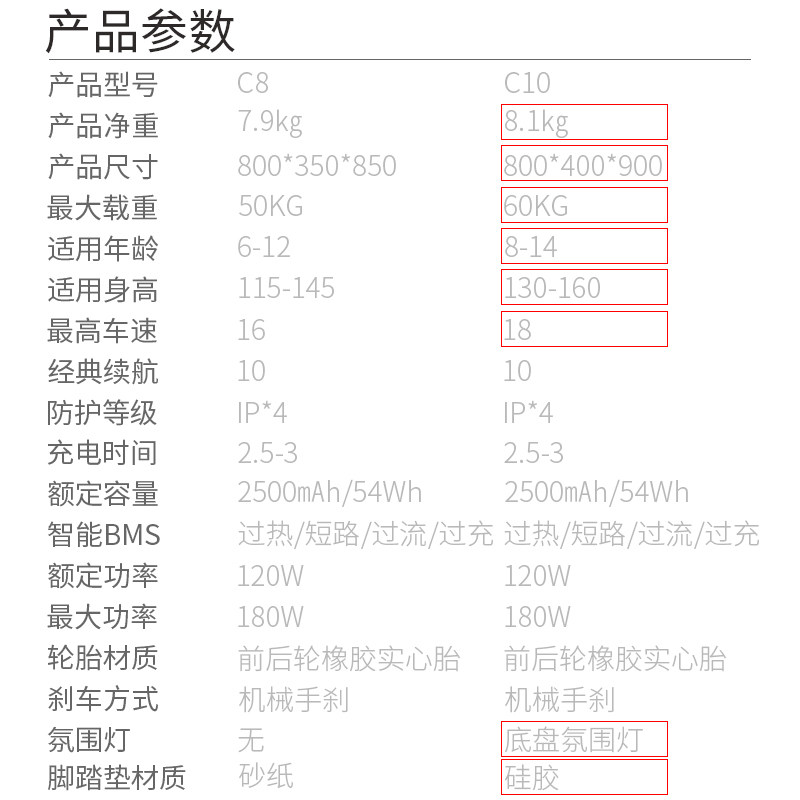 产品参数

| 产品型号 | C8 | C10 |
|---|---|---|
| 产品净重 | 7.9kg | 8.1kg |
| 产品尺寸 | 800*350*850 | 800*400*900 |
| 最大载重 | 50KG | 60KG |
| 适用年龄 | 6-12 | 8-14 |
| 适用身高 | 115-145 | 130-160 |
| 最高车速 | 16 | 18 |
| 经典续航 | 10 | 10 |
| 防护等级 | IP*4 | IP*4 |
| 充电时间 | 2.5-3 | 2.5-3 |
| 额定容量 | 2500mAh/54Wh | 2500mAh/54Wh |
| 智能BMS | 过热/短路/过流/过充 | 过热/短路/过流/过充 |
| 额定功率 | 120W | 120W |
| 最大功率 | 180W | 180W |
| 轮胎材质 | 前后轮橡胶实心胎 | 前后轮橡胶实心胎 |
| 刹车方式 | 机械手刹 | 机械手刹 |
| 氛围灯 | 无 | 底盘氛围灯 |
| 脚踏垫材质 | 砂纸 | 硅胶 |